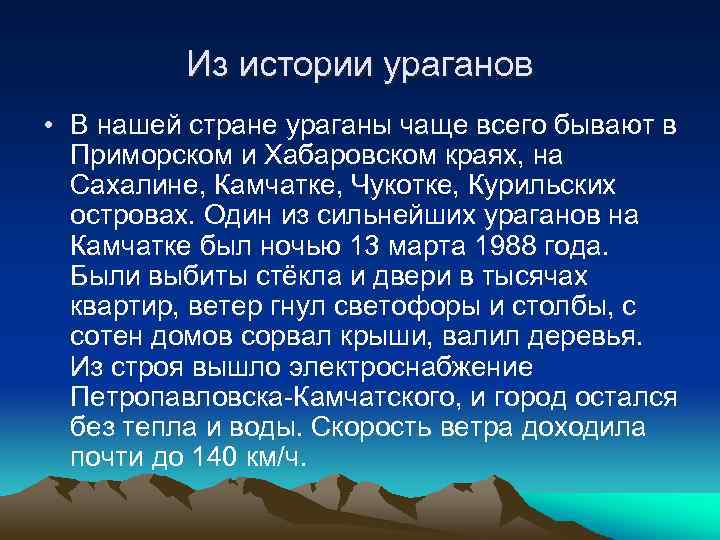 Из истории ураганов

• В нашей стране ураганы чаще всего бывают в Приморском и Хабаровском краях, на Сахалине, Камчатке, Чукотке, Курильских островах. Один из сильнейших ураганов на Камчатке был ночью 13 марта 1988 года. Были выбиты стёкла и двери в тысячах квартир, ветер гнул светофоры и столбы, с сотен домов сорвал крыши, валил деревья. Из строя вышло электроснабжение Петропавловска-Камчатского, и город остался без тепла и воды. Скорость ветра доходила почти до 140 км/ч.